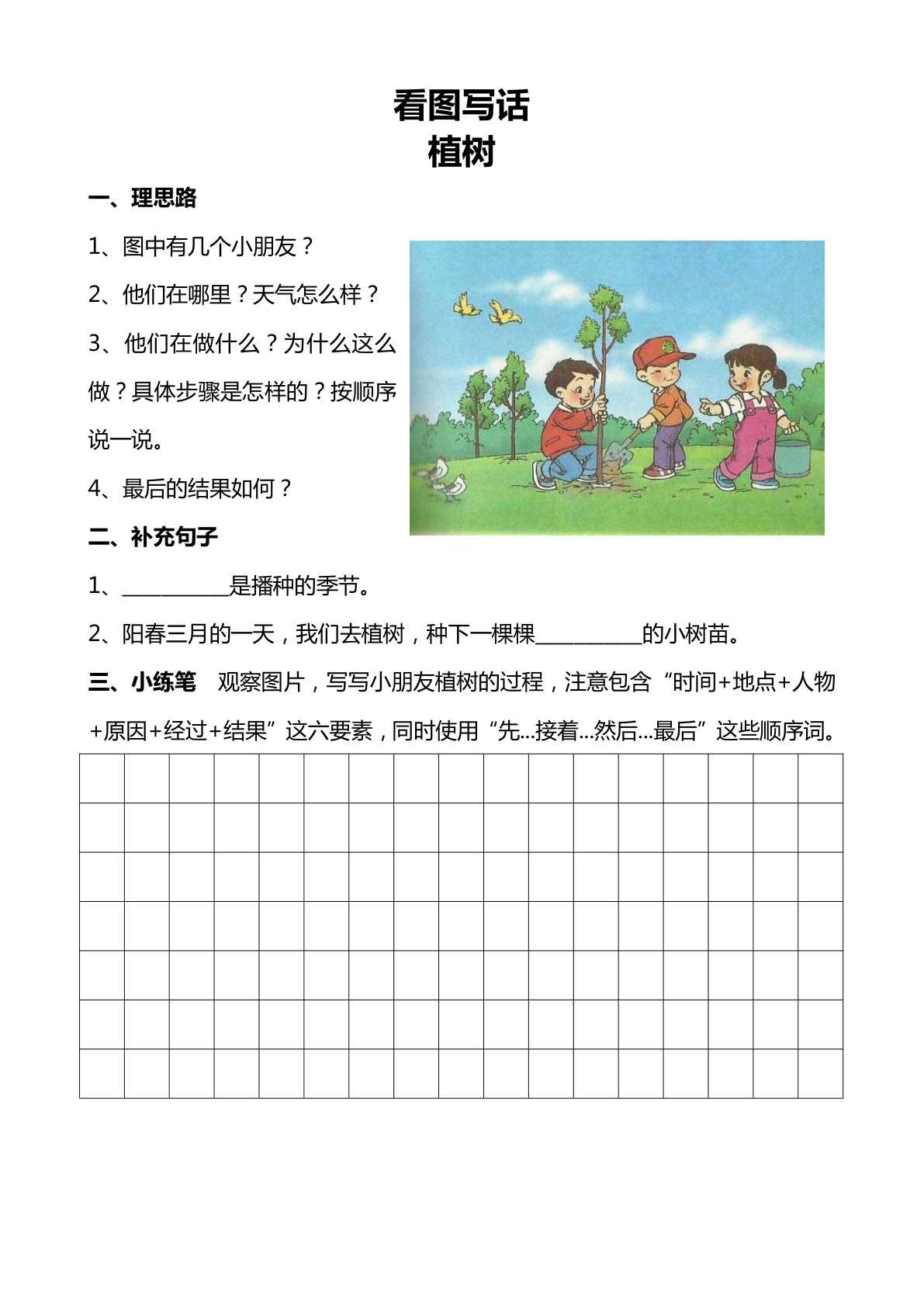 看图写话
植树

一、理思路

1、图中有几个小朋友？

2、他们在哪里？天气怎么样？

3、他们在做什么？为什么这么做？具体步骤是怎样的？按顺序说一说。

4、最后的结果如何？

二、补充句子

1、__________是播种的季节。

2、阳春三月的一天，我们去植树，种下一棵棵__________的小树苗。

三、小练笔 观察图片，写写小朋友植树的过程，注意包含“时间+地点+人物+原因+经过+结果”这六要素，同时使用“先...接着...然后...最后”这些顺序词。